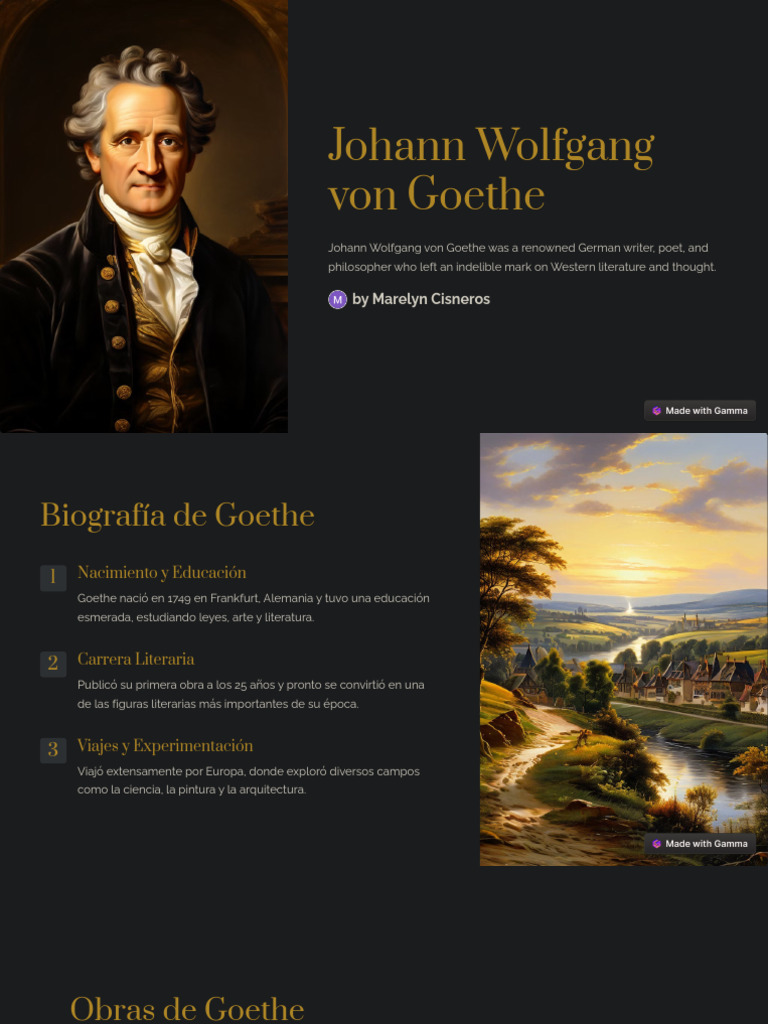 Johann Wolfgang von Goethe

Johann Wolfgang von Goethe was a renowned German writer, poet, and philosopher who left an indelible mark on Western literature and thought.

M by Marelyn Cisneros

Made with Gamma

Biografía de Goethe

1 Nacimiento y Educación

Goethe nació en 1749 en Frankfurt, Alemania y tuvo una educación esmerada, estudiando leyes, arte y literatura.

2 Carrera Literaria

Publicó su primera obra a los 25 años y pronto se convirtió en una de las figuras literarias más importantes de su época.

3 Viajes y Experimentación

Viajó extensamente por Europa, donde exploró diversos campos como la ciencia, la pintura y la arquitectura.

Made with Gamma

Obras de Goethe